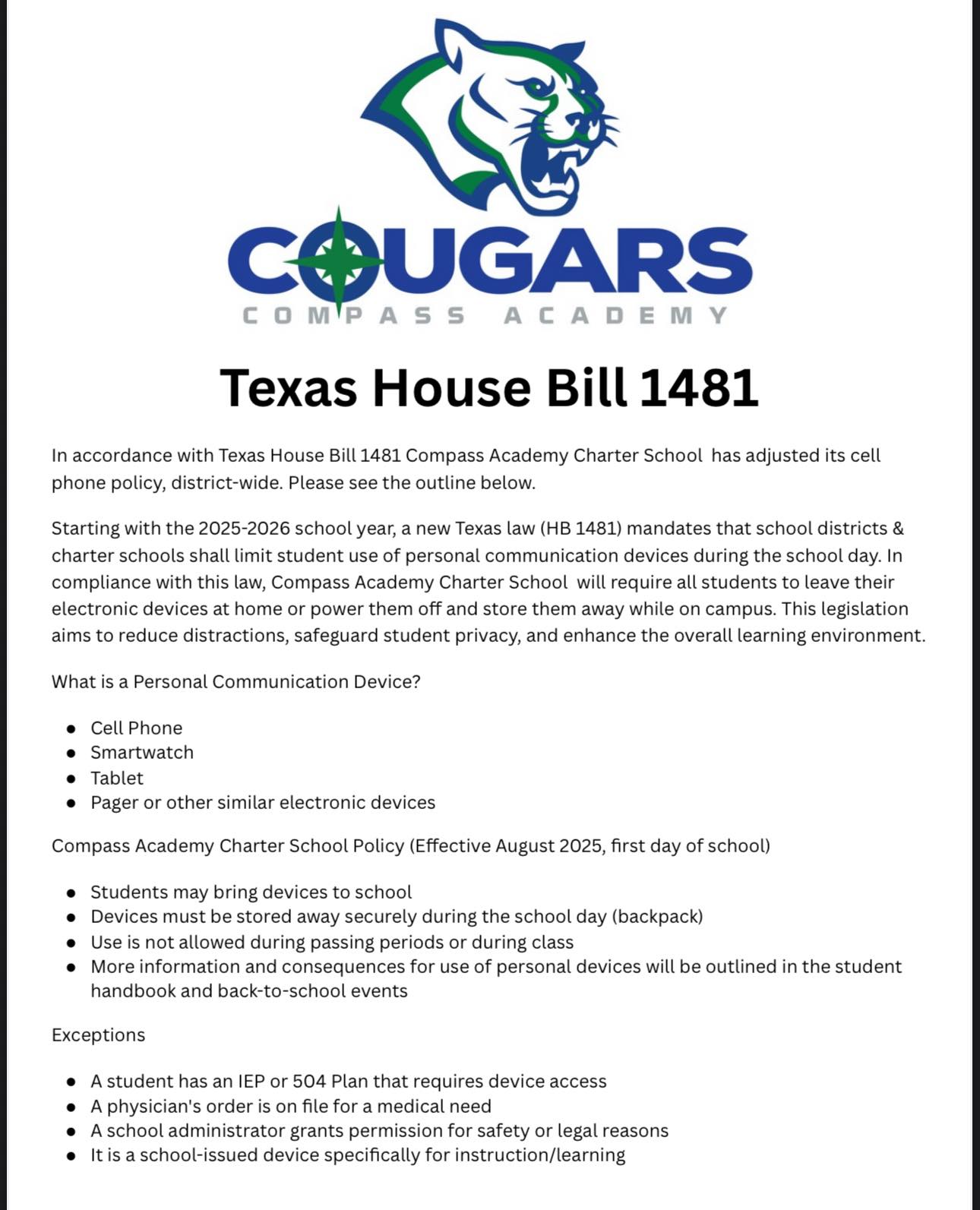 COUGARS
COMPASS ACADEMY

Texas House Bill 1481

In accordance with Texas House Bill 1481 Compass Academy Charter School has adjusted its cell phone policy, district-wide. Please see the outline below.

Starting with the 2025-2026 school year, a new Texas law (HB 1481) mandates that school districts & charter schools shall limit student use of personal communication devices during the school day. In compliance with this law, Compass Academy Charter School will require all students to leave their electronic devices at home or power them off and store them away while on campus. This legislation aims to reduce distractions, safeguard student privacy, and enhance the overall learning environment.

What is a Personal Communication Device?

- Cell Phone
- Smartwatch
- Tablet
- Pager or other similar electronic devices

Compass Academy Charter School Policy (Effective August 2025, first day of school)

- Students may bring devices to school
- Devices must be stored away securely during the school day (backpack)
- Use is not allowed during passing periods or during class
- More information and consequences for use of personal devices will be outlined in the student handbook and back-to-school events

Exceptions

- A student has an IEP or 504 Plan that requires device access
- A physician's order is on file for a medical need
- A school administrator grants permission for safety or legal reasons
- It is a school-issued device specifically for instruction/learning